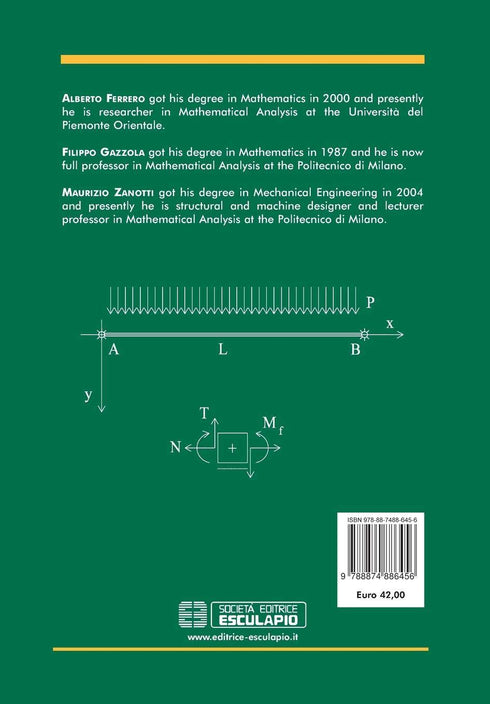 ALBERTO FERRERO got his degree in Mathematics in 2000 and presently he is researcher in Mathematical Analysis at the Università del Piemonte Orientale.

FILIPPO GAZZOLA got his degree in Mathematics in 1987 and he is now full professor in Mathematical Analysis at the Politecnico di Milano.

MAURIZIO ZANOTTI got his degree in Mechanical Engineering in 2004 and presently he is structural and machine designer and lecturer professor in Mathematical Analysis at the Politecnico di Milano.

P
x
A
L
B
y

T
$M_f$
N
+

ISBN 978-88-7488-645-6
9 788874 886456
Euro 42,00

SOCIETÀ EDITRICE
ESCULAPIO
www.editrice-esculapio.it